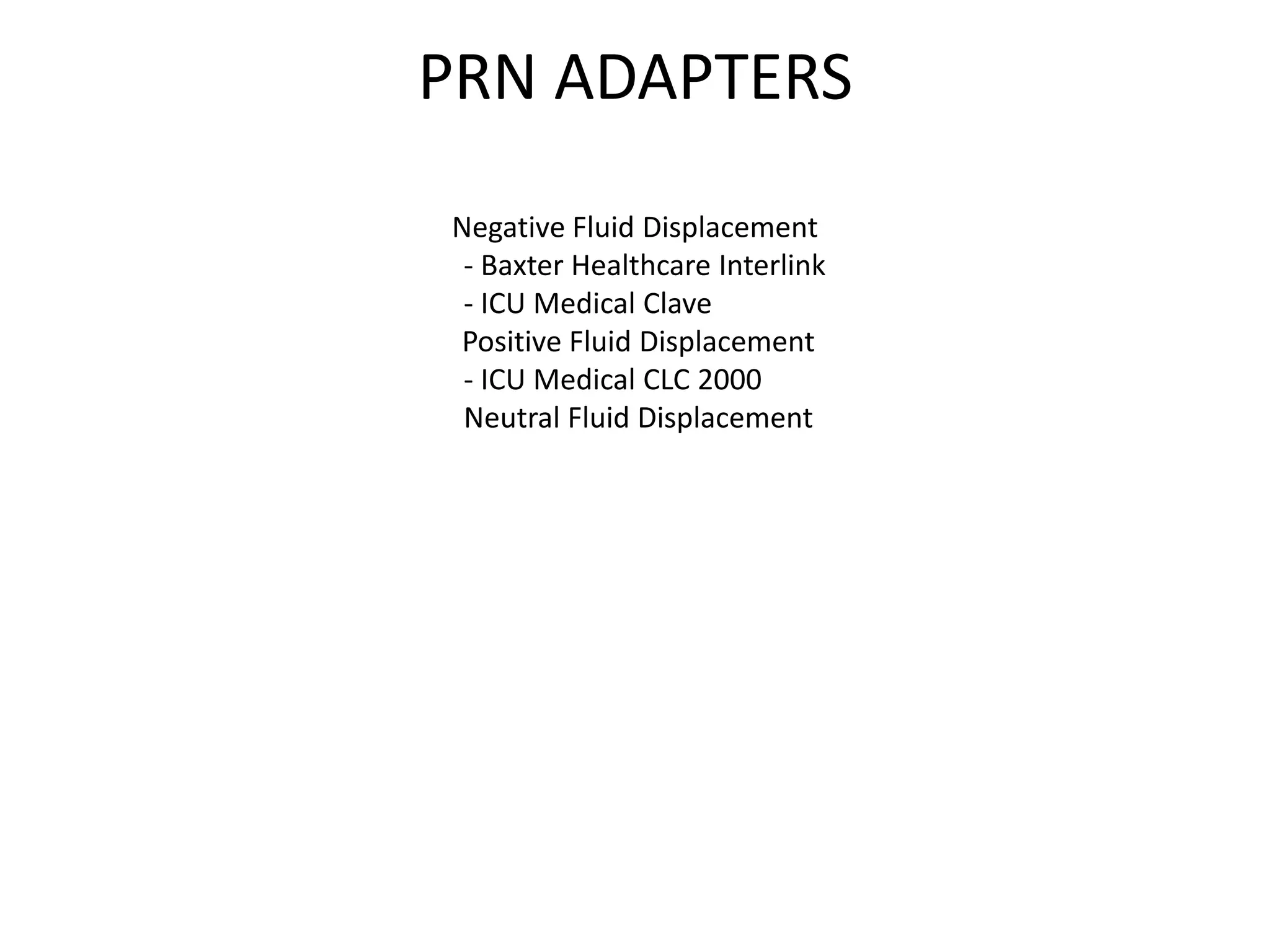 PRN ADAPTERS

Negative Fluid Displacement
- Baxter Healthcare Interlink
- ICU Medical Clave
Positive Fluid Displacement
- ICU Medical CLC 2000
Neutral Fluid Displacement